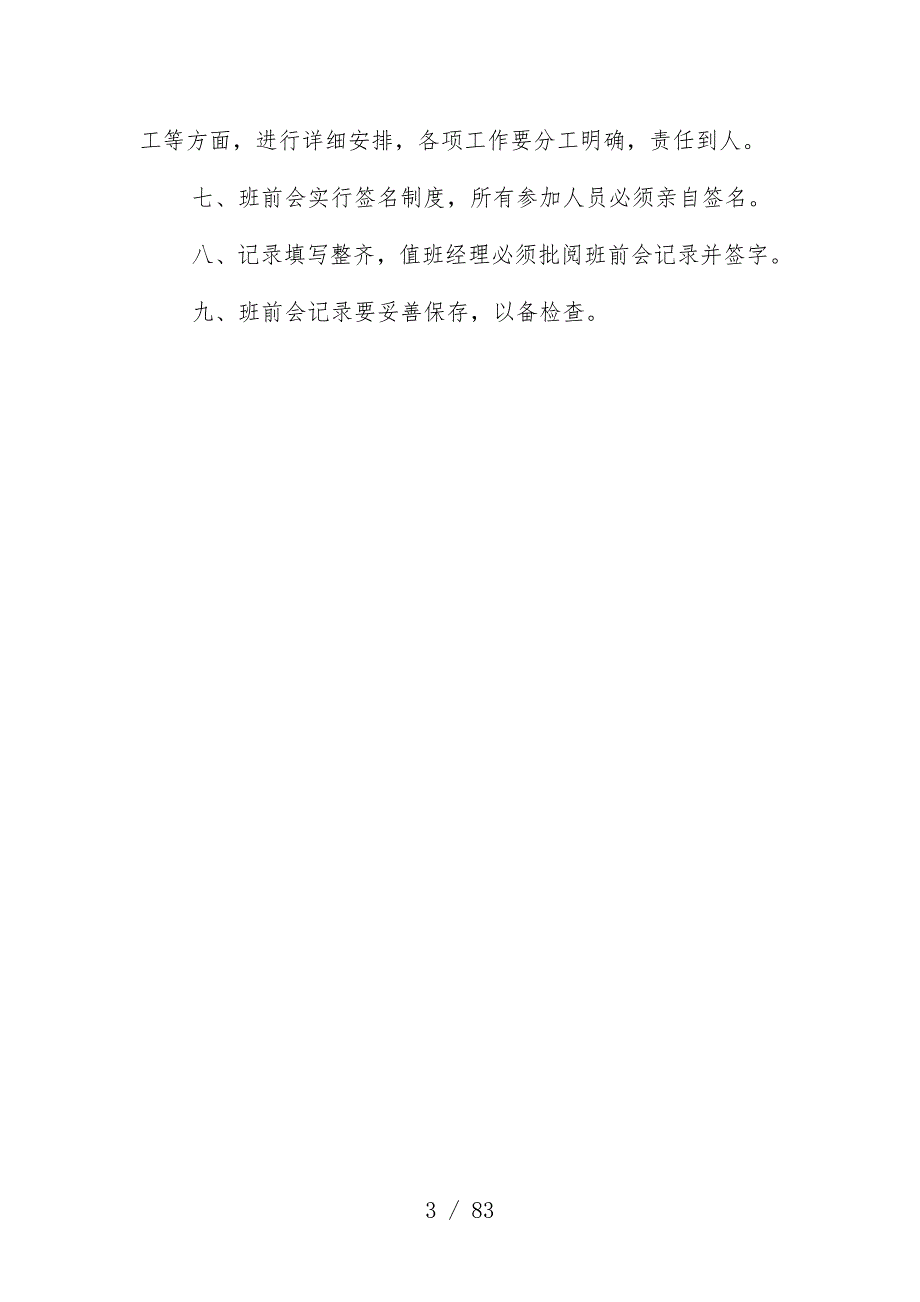 工等方面，进行详细安排，各项工作要分工明确，责任到人。

七、班前会实行签名制度，所有参加人员必须亲自签名。

八、记录填写整齐，值班经理必须批阅班前会记录并签字。

九、班前会记录要妥善保存，以备检查。

3 / 83